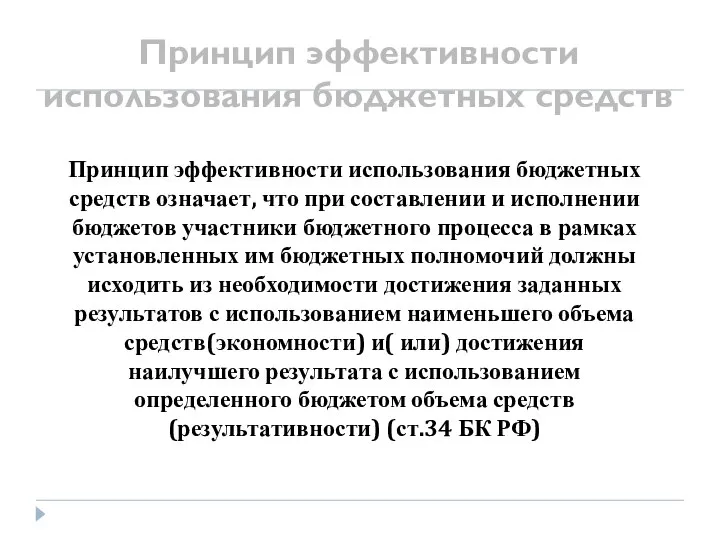 Принцип эффективности использования бюджетных средств

Принцип эффективности использования бюджетных средств означает, что при составлении и исполнении бюджетов участники бюджетного процесса в рамках установленных им бюджетных полномочий должны исходить из необходимости достижения заданных результатов с использованием наименьшего объема средств(экономности) и( или) достижения наилучшего результата с использованием определенного бюджетом объема средств (результативности) (ст.34 БК РФ)